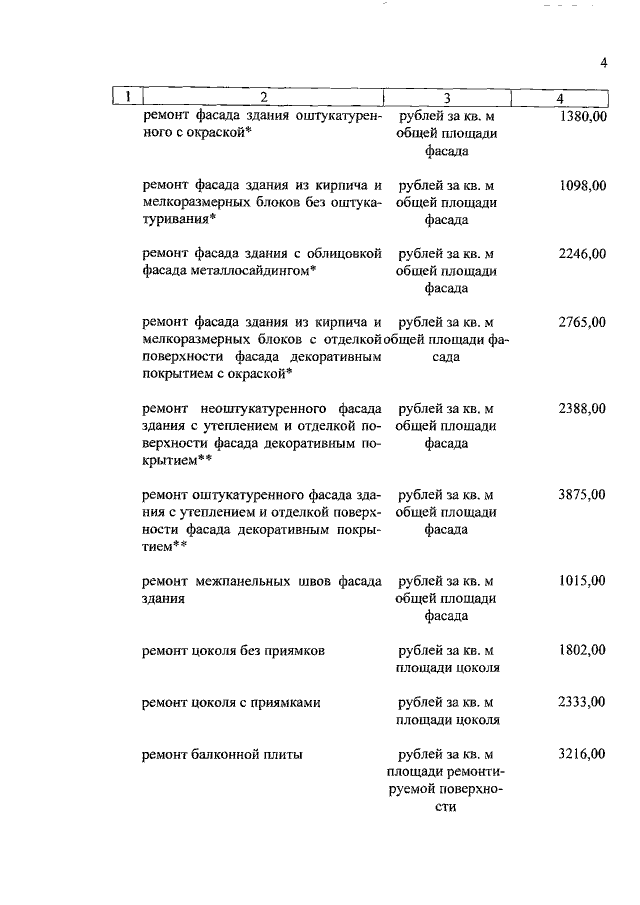 4

| 1 | 2 | 3 | 4 |
|---|---|---|---|
| | ремонт фасада здания оштукатуренного с окраской* | рублей за кв. м общей площади фасада | 1380,00 |
| | ремонт фасада здания из кирпича и мелкоразмерных блоков без оштукатуривания* | рублей за кв. м общей площади фасада | 1098,00 |
| | ремонт фасада здания с облицовкой фасада металлосайдингом* | рублей за кв. м общей площади фасада | 2246,00 |
| | ремонт фасада здания из кирпича и мелкоразмерных блоков с отделкой поверхности фасада декоративным покрытием с окраской* | рублей за кв. м общей площади фасада | 2765,00 |
| | ремонт неоштукатуренного фасада здания с утеплением и отделкой поверхности фасада декоративным покрытием** | рублей за кв. м общей площади фасада | 2388,00 |
| | ремонт оштукатуренного фасада здания с утеплением и отделкой поверхности фасада декоративным покрытием** | рублей за кв. м общей площади фасада | 3875,00 |
| | ремонт межпанельных швов фасада здания | рублей за кв. м общей площади фасада | 1015,00 |
| | ремонт цоколя без приямков | рублей за кв. м площади цоколя | 1802,00 |
| | ремонт цоколя с приямками | рублей за кв. м площади цоколя | 2333,00 |
| | ремонт балконной плиты | рублей за кв. м площади ремонтируемой поверхности | 3216,00 |